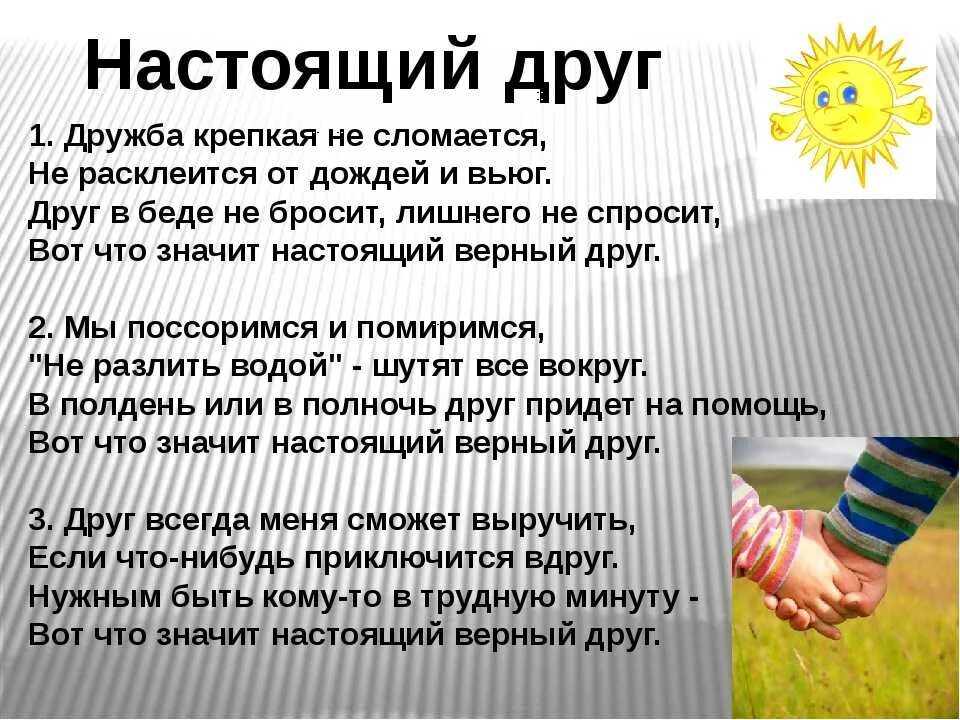 Настоящий друг

1. Дружба крепкая не сломается,
Не расклеится от дождей и вьюг.
Друг в беде не бросит, лишнего не спросит,
Вот что значит настоящий верный друг.

2. Мы поссоримся и помиримся,
"Не разлить водой" - шутят все вокруг.
В полдень или в полночь друг придет на помощь,
Вот что значит настоящий верный друг.

3. Друг всегда меня сможет выручить,
Если что-нибудь приключится вдруг.
Нужным быть кому-то в трудную минуту -
Вот что значит настоящий верный друг.